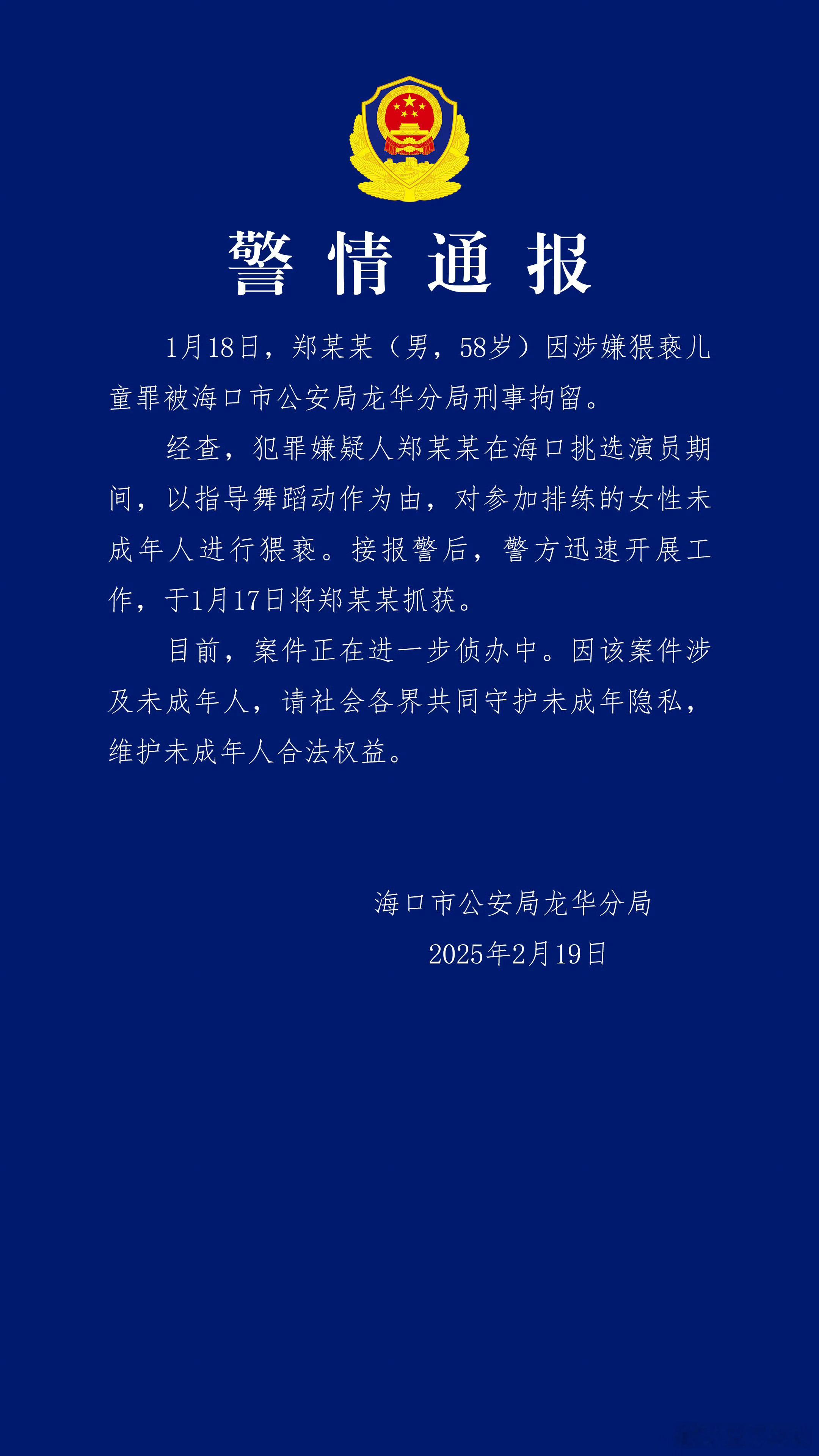 警情通报

1月18日，郑某某（男，58岁）因涉嫌猥亵儿童罪被海口市公安局龙华分局刑事拘留。

经查，犯罪嫌疑人郑某某在海口挑选演员期间，以指导舞蹈动作为由，对参加排练的女性未成年人进行猥亵。接报警后，警方迅速开展工作，于1月17日将郑某某抓获。

目前，案件正在进一步侦办中。因该案件涉及未成年人，请社会各界共同守护未成年隐私，维护未成年人合法权益。

海口市公安局龙华分局
2025年2月19日